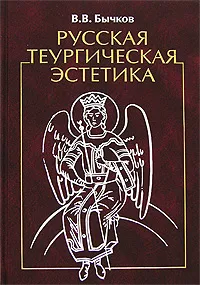 В.В. Бычков

РУССКАЯ ТЕУРГИЧЕСКАЯ ЭСТЕТИКА